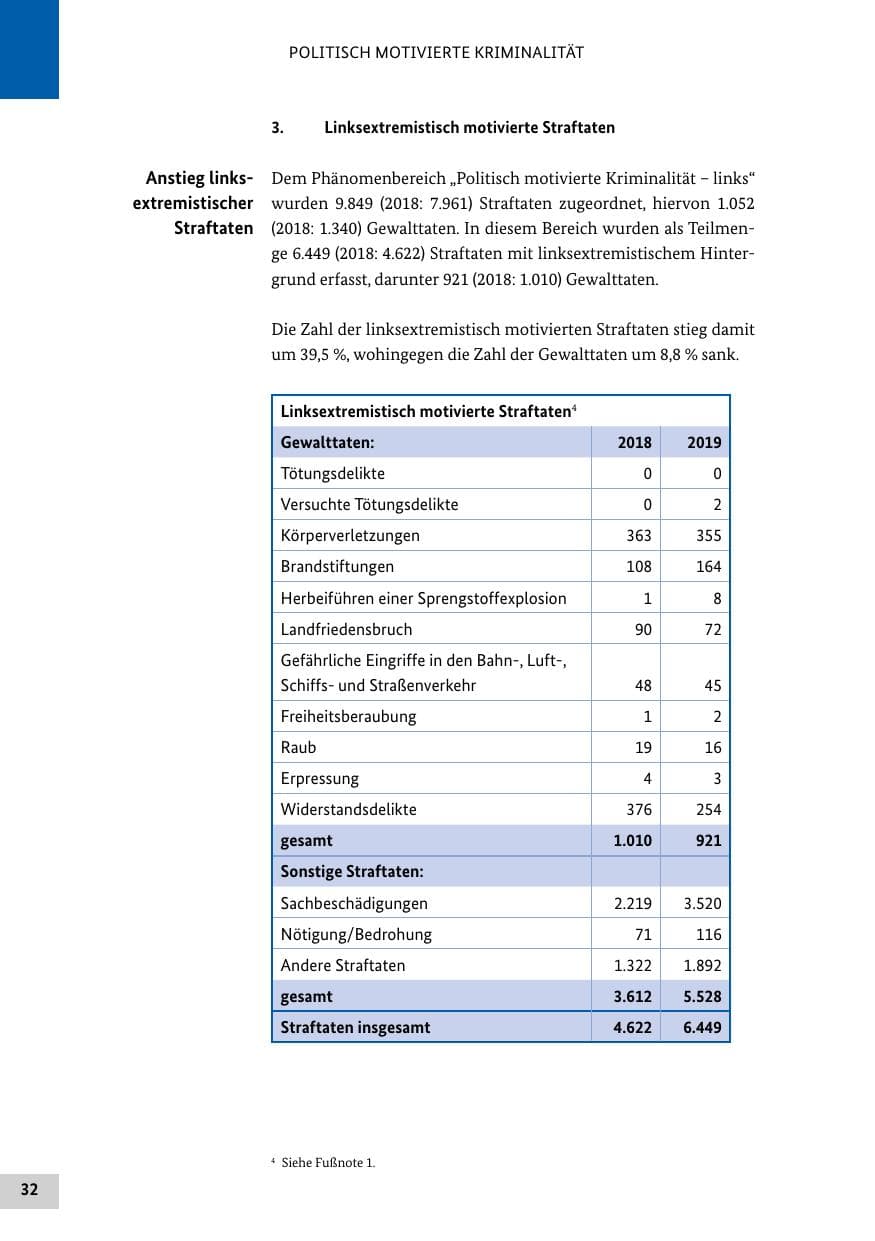 POLITISCH MOTIVIERTE KRIMINALITÄT

3. Linksextremistisch motivierte Straftaten

Anstieg linksextremistischer Straftaten

Dem Phänomenbereich „Politisch motivierte Kriminalität – links“ wurden 9.849 (2018: 7.961) Straftaten zugeordnet, hiervon 1.052 (2018: 1.340) Gewalttaten. In diesem Bereich wurden als Teilmenge 6.449 (2018: 4.622) Straftaten mit linksextremistischem Hintergrund erfasst, darunter 921 (2018: 1.010) Gewalttaten.

Die Zahl der linksextremistisch motivierten Straftaten stieg damit um 39,5 %, wohingegen die Zahl der Gewalttaten um 8,8 % sank.

| Linksextremistisch motivierte Straftaten$^{4}$ | | |
|---|---|---|
| Gewalttaten: | 2018 | 2019 |
| Tötungsdelikte | 0 | 0 |
| Versuchte Tötungsdelikte | 0 | 2 |
| Körperverletzungen | 363 | 355 |
| Brandstiftungen | 108 | 164 |
| Herbeiführen einer Sprengstoffexplosion | 1 | 8 |
| Landfriedensbruch | 90 | 72 |
| Gefährliche Eingriffe in den Bahn-, Luft-, Schiffs- und Straßenverkehr | 48 | 45 |
| Freiheitsberaubung | 1 | 2 |
| Raub | 19 | 16 |
| Erpressung | 4 | 3 |
| Widerstandsdelikte | 376 | 254 |
| gesamt | 1.010 | 921 |
| Sonstige Straftaten: | | |
| Sachbeschädigungen | 2.219 | 3.520 |
| Nötigung/Bedrohung | 71 | 116 |
| Andere Straftaten | 1.322 | 1.892 |
| gesamt | 3.612 | 5.528 |
| Straftaten insgesamt | 4.622 | 6.449 |

$^{4}$ Siehe Fußnote 1.

32